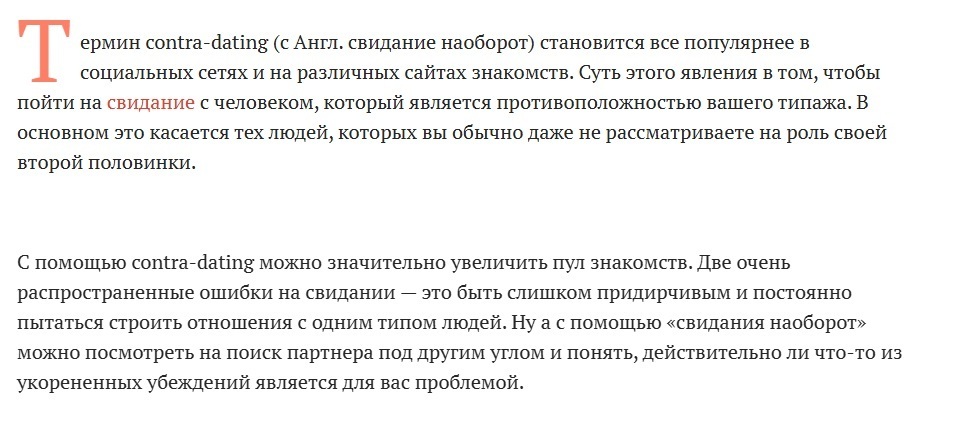 Термин contra-dating (с Англ. свидание наоборот) становится все популярнее в социальных сетях и на различных сайтах знакомств. Суть этого явления в том, чтобы пойти на свидание с человеком, который является противоположностью вашего типажа. В основном это касается тех людей, которых вы обычно даже не рассматриваете на роль своей второй половинки.

С помощью contra-dating можно значительно увеличить пул знакомств. Две очень распространенные ошибки на свидании — это быть слишком придирчивым и постоянно пытаться строить отношения с одним типом людей. Ну а с помощью «свидания наоборот» можно посмотреть на поиск партнера под другим углом и понять, действительно ли что-то из укорененных убеждений является для вас проблемой.